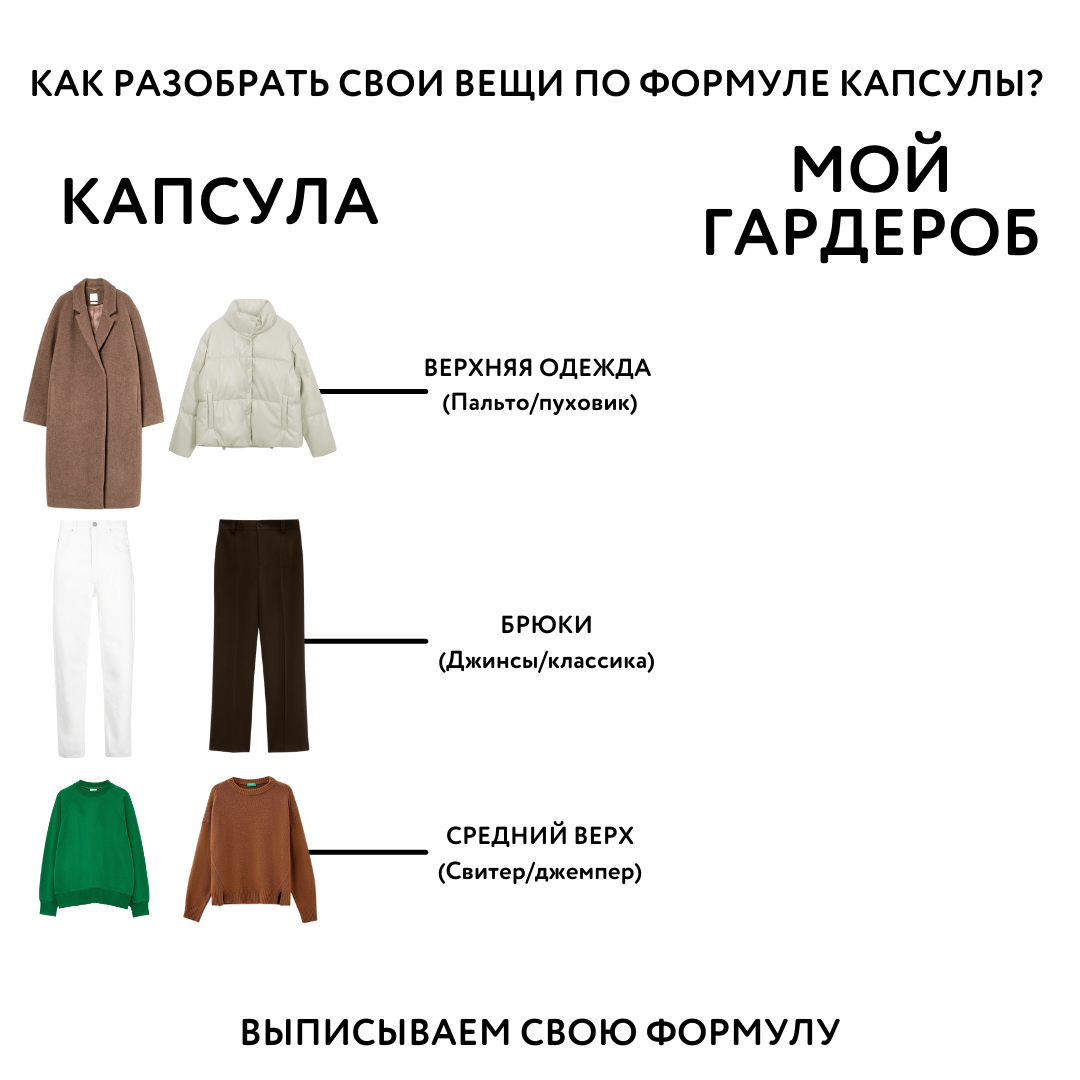 КАК РАЗОБРАТЬ СВОИ ВЕЩИ ПО ФОРМУЛЕ КАПСУЛЫ?

КАПСУЛА

МОЙ ГАРДЕРОБ

ВЕРХНЯЯ ОДЕЖДА
(Пальто/пуховик)

БРЮКИ
(Джинсы/классика)

СРЕДНИЙ ВЕРХ
(Свитер/джемпер)

ВЫПИСЫВАЕМ СВОЮ ФОРМУЛУ